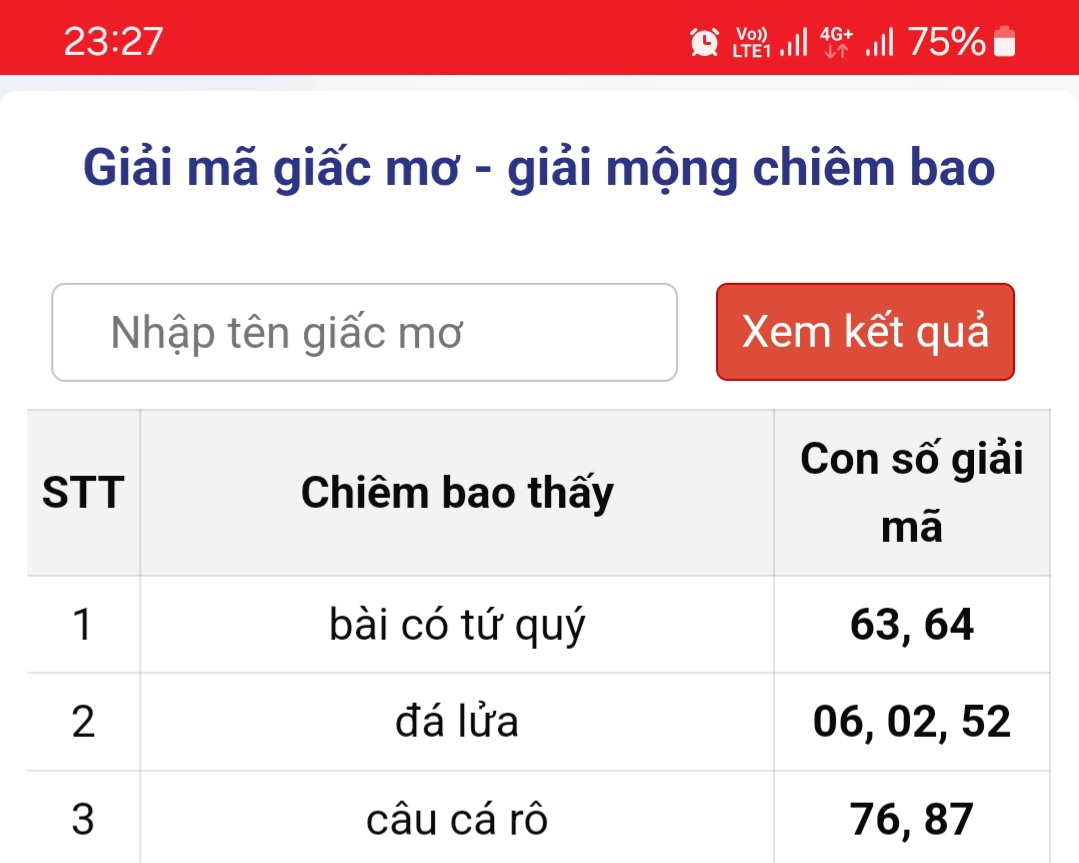 23:27

Vo)) LTE1 4G+ 75%

Giải mã giấc mơ - giải mộng chiêm bao

Nhập tên giấc mơ

Xem kết quả

| STT | Chiêm bao thấy | Con số giải mã |
|---|---|---|
| 1 | bài có tứ quý | 63, 64 |
| 2 | đá lửa | 06, 02, 52 |
| 3 | câu cá rô | 76, 87 |